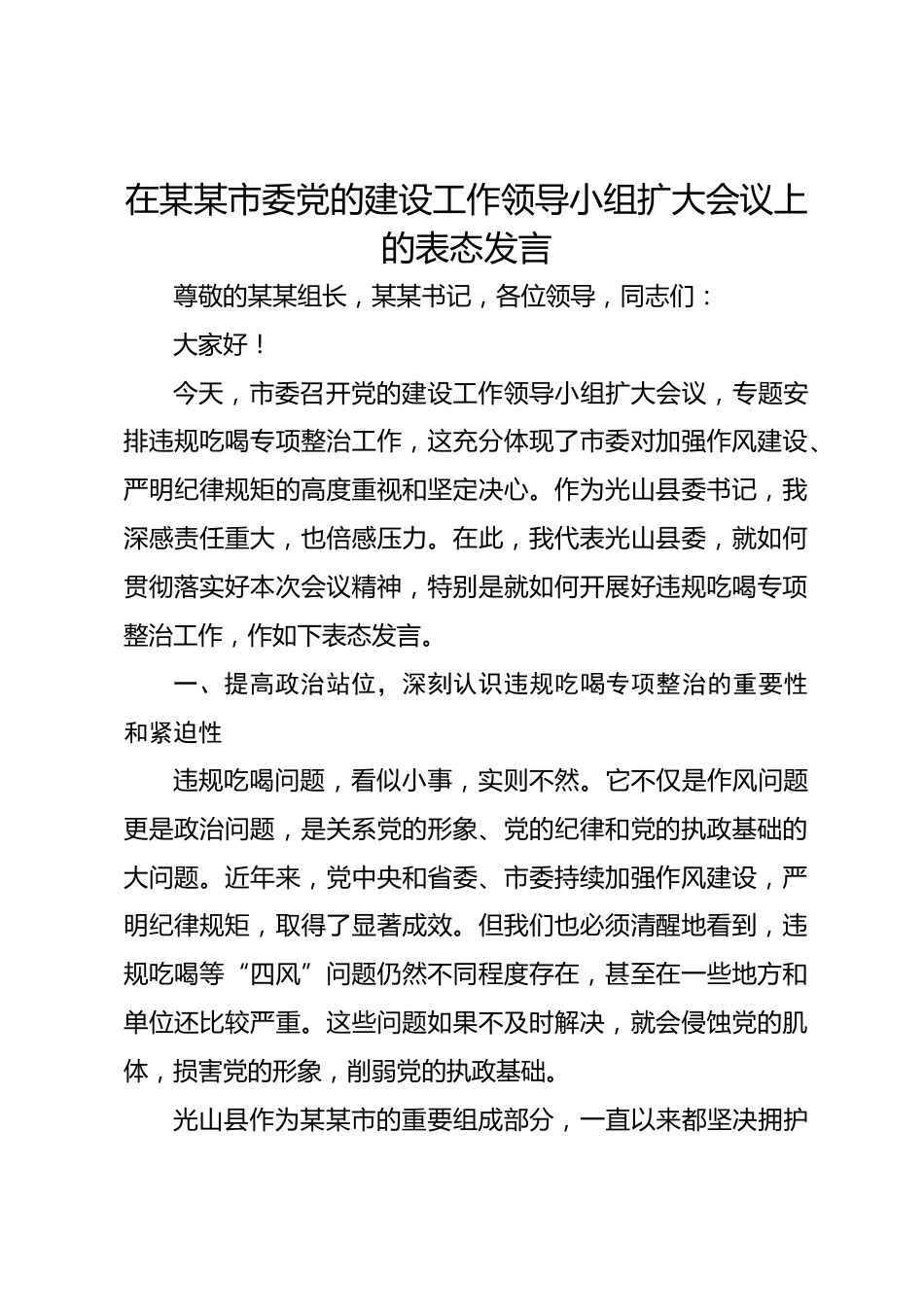 在某某市委党的建设工作领导小组扩大会议上的表态发言

尊敬的某某组长，某某书记，各位领导，同志们：

大家好！

今天，市委召开党的建设工作领导小组扩大会议，专题安排违规吃喝专项整治工作，这充分体现了市委对加强作风建设、严明纪律规矩的高度重视和坚定决心。作为光山县委书记，我深感责任重大，也倍感压力。在此，我代表光山县委，就如何贯彻落实好本次会议精神，特别是就如何开展好违规吃喝专项整治工作，作如下表态发言。

一、提高政治站位，深刻认识违规吃喝专项整治的重要性和紧迫性

违规吃喝问题，看似小事，实则不然。它不仅是作风问题更是政治问题，是关系党的形象、党的纪律和党的执政基础的大问题。近年来，党中央和省委、市委持续加强作风建设，严明纪律规矩，取得了显著成效。但我们也必须清醒地看到，违规吃喝等“四风”问题仍然不同程度存在，甚至在一些地方和单位还比较严重。这些问题如果不及时解决，就会侵蚀党的肌体，损害党的形象，削弱党的执政基础。

光山县作为某某市的重要组成部分，一直以来都坚决拥护